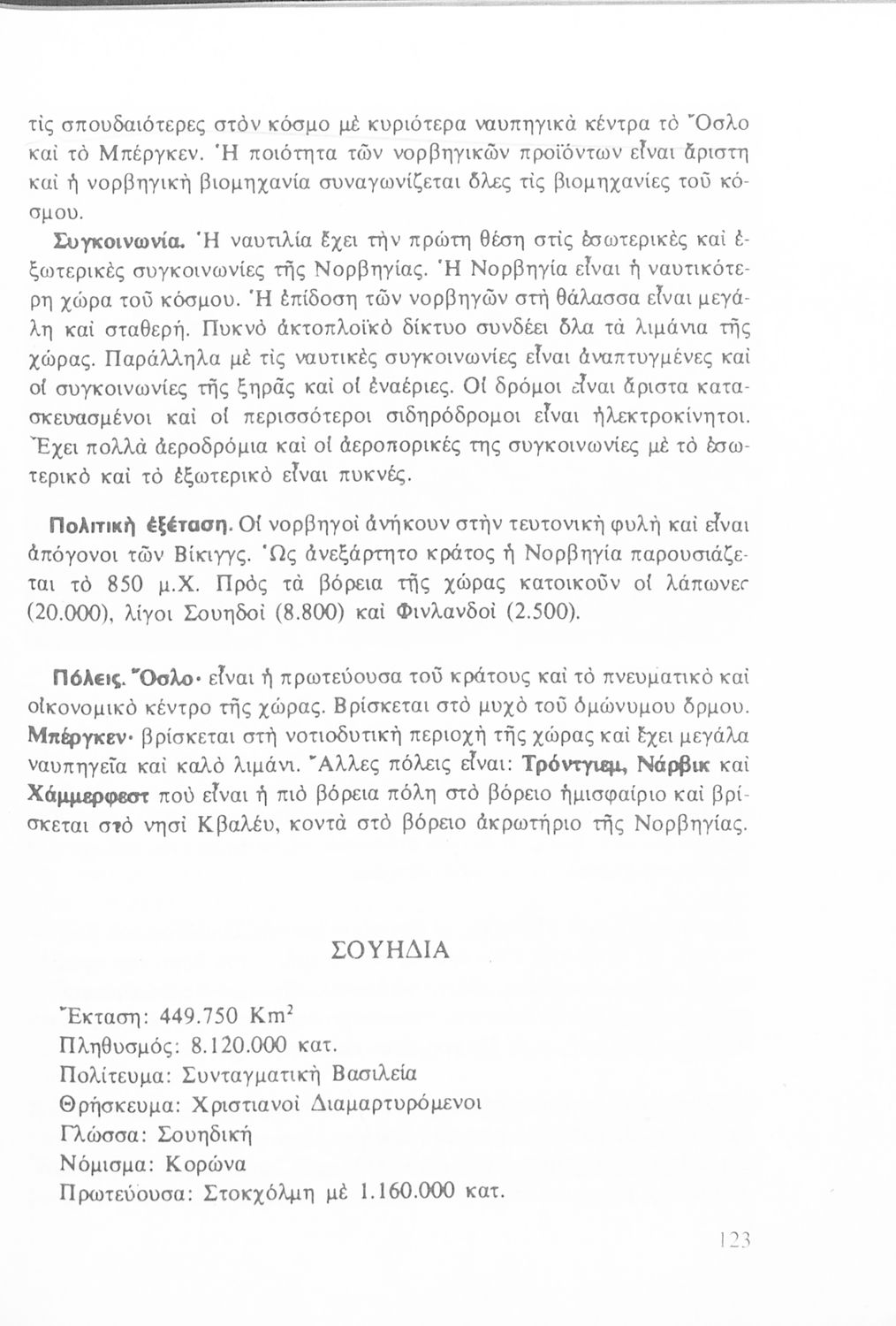 τὶς σπουδαιότερες στὸν κόσμο μὲ κυριότερα ναυπηγικὰ κέντρα τὸ Ὄσλο καὶ τὸ Μπέργκεν. Ἡ ποιότητα τῶν νορβηγικῶν προϊόντων εἶναι ἄριστη καὶ ἡ νορβηγικὴ βιομηχανία συναγωνίζεται ὅλες τὶς βιομηχανίες τοῦ κόσμου.

Συγκοινωνία. Ἡ ναυτιλία ἔχει τὴν πρώτη θέση στὶς ἐσωτερικὲς καὶ ἐξωτερικὲς συγκοινωνίες τῆς Νορβηγίας. Ἡ Νορβηγία εἶναι ἡ ναυτικότερη χώρα τοῦ κόσμου. Ἡ ἐπίδοση τῶν νορβηγῶν στὴ θάλασσα εἶναι μεγάλη καὶ σταθερή. Πυκνὸ ἀκτοπλοϊκὸ δίκτυο συνδέει ὅλα τὰ λιμάνια τῆς χώρας. Παράλληλα μὲ τὶς ναυτικὲς συγκοινωνίες εἶναι ἀναπτυγμένες καὶ οἱ συγκοινωνίες τῆς ξηρᾶς καὶ οἱ ἐναέριες. Οἱ δρόμοι εἶναι ἄριστα κατασκευασμένοι καὶ οἱ περισσότεροι σιδηρόδρομοι εἶναι ἠλεκτροκίνητοι. Ἔχει πολλὰ ἀεροδρόμια καὶ οἱ ἀεροπορικές της συγκοινωνίες μὲ τὸ ἐσωτερικὸ καὶ τὸ ἐξωτερικὸ εἶναι πυκνές.

Πολιτικὴ ἐξέταση. Οἱ νορβηγοὶ ἀνήκουν στὴν τευτονικὴ φυλὴ καὶ εἶναι ἀπόγονοι τῶν Βίκιγγς. Ὡς ἀνεξάρτητο κράτος ἡ Νορβηγία παρουσιάζεται τὸ 850 μ.Χ. Πρὸς τὰ βόρεια τῆς χώρας κατοικοῦν οἱ λάπωνες (20.000), λίγοι Σουηδοὶ (8.800) καὶ Φινλανδοὶ (2.500).

Πόλεις. Ὄσλο· εἶναι ἡ πρωτεύουσα τοῦ κράτους καὶ τὸ πνευματικὸ καὶ οἰκονομικὸ κέντρο τῆς χώρας. Βρίσκεται στὸ μυχὸ τοῦ ὁμώνυμου ὅρμου. Μπέργκεν· βρίσκεται στὴ νοτιοδυτικὴ περιοχὴ τῆς χώρας καὶ ἔχει μεγάλα ναυπηγεῖα καὶ καλὸ λιμάνι. Ἄλλες πόλεις εἶναι: Τρόντγιεμ, Νάρβικ καὶ Χάμμερφεστ ποὺ εἶναι ἡ πιὸ βόρεια πόλη στὸ βόρειο ἡμισφαίριο καὶ βρίσκεται στὸ νησὶ Κβαλέυ, κοντὰ στὸ βόρειο ἀκρωτήριο τῆς Νορβηγίας.

ΣΟΥΗΔΙΑ

Ἔκταση: 449.750 Km$^2$
Πληθυσμός: 8.120.000 κατ.
Πολίτευμα: Συνταγματικὴ Βασιλεία
Θρήσκευμα: Χριστιανοὶ Διαμαρτυρόμενοι
Γλώσσα: Σουηδικὴ
Νόμισμα: Κορώνα
Πρωτεύουσα: Στοκχόλμη μὲ 1.160.000 κατ.

123